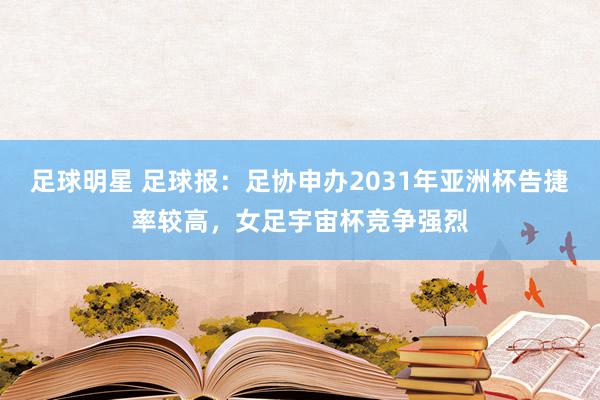 足球明星 足球报：足协申办2031年亚洲杯告捷率较高，女足宇宙杯竞争强烈